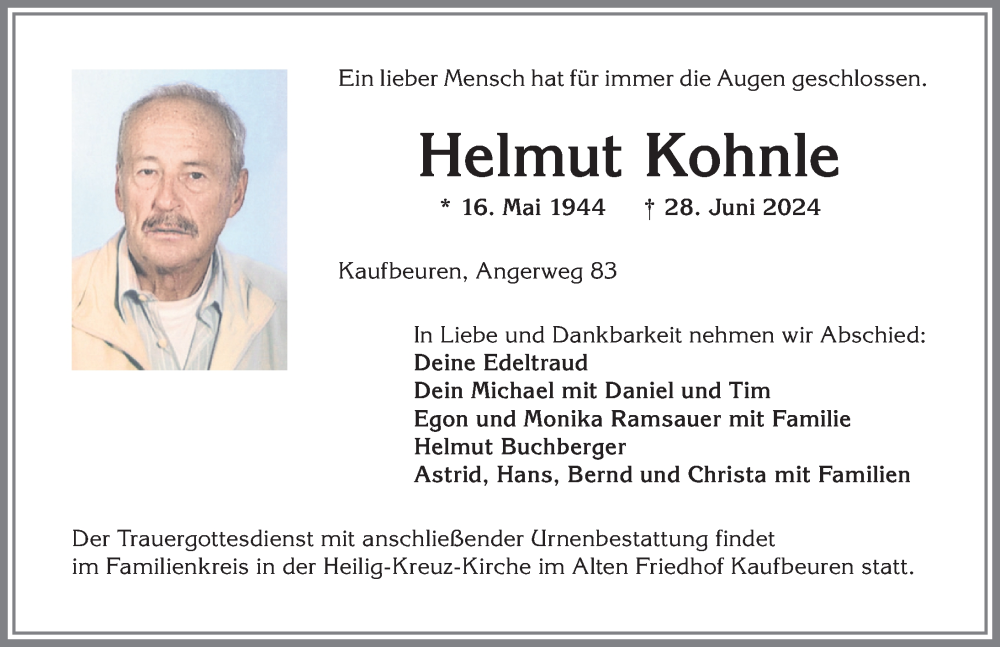 Ein lieber Mensch hat für immer die Augen geschlossen.

Helmut Kohnle

* 16. Mai 1944 † 28. Juni 2024

Kaufbeuren, Angerweg 83

In Liebe und Dankbarkeit nehmen wir Abschied:
Deine Edeltraud
Dein Michael mit Daniel und Tim
Egon und Monika Ramsauer mit Familie
Helmut Buchberger
Astrid, Hans, Bernd und Christa mit Familien

Der Trauergottesdienst mit anschließender Urnenbestattung findet im Familienkreis in der Heilig-Kreuz-Kirche im Alten Friedhof Kaufbeuren statt.